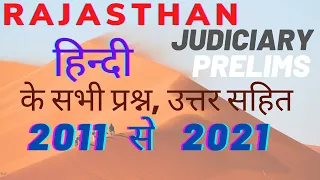 RAJASTHAN

JUDICIARY PRELIMS

हिन्दी

के सभी प्रश्न, उत्तर सहित

2011 से 2021